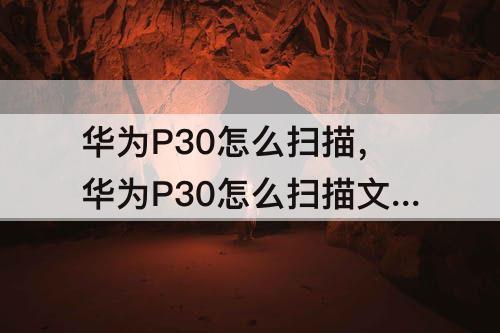 华为P30怎么扫描,
华为P30怎么扫描文...